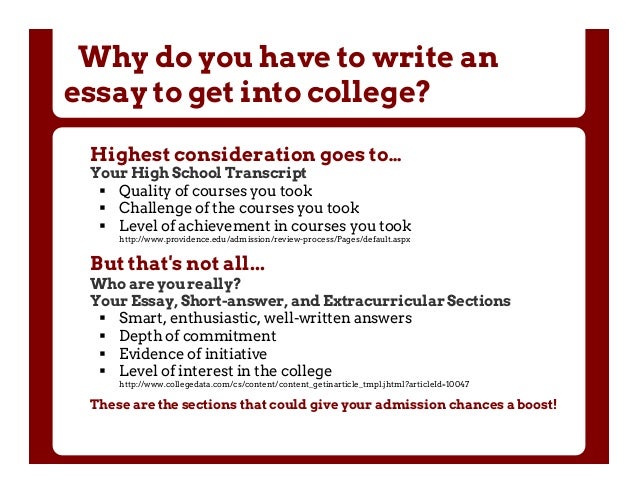 Why do you have to write an essay to get into college?

Highest consideration goes to…
Your High School Transcript
• Quality of courses you took
• Challenge of the courses you took
• Level of achievement in courses you took
http://www.providence.edu/admission/review-process/Pages/default.aspx

But that's not all…
Who are you really?
Your Essay, Short-answer, and Extracurricular Sections
• Smart, enthusiastic, well-written answers
• Depth of commitment
• Evidence of initiative
• Level of interest in the college
http://www.collegedata.com/cs/content/content_getinarticle_tmpl.jhtml?articleId=10047

These are the sections that could give your admission chances a boost!